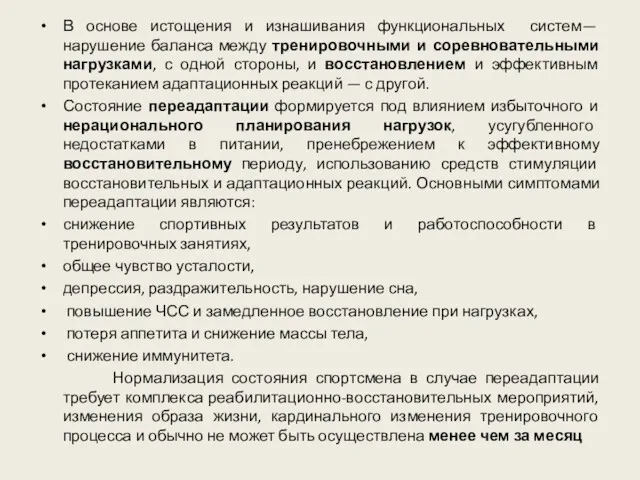 • В основе истощения и изнашивания функциональных систем— нарушение баланса между тренировочными и соревновательными нагрузками, с одной стороны, и восстановлением и эффективным протеканием адаптационных реакций — с другой.

• Состояние переадаптации формируется под влиянием избыточного и нерационального планирования нагрузок, усугубленного недостатками в питании, пренебрежением к эффективному восстановительному периоду, использованию средств стимуляции восстановительных и адаптационных реакций. Основными симптомами переадаптации являются:

• снижение спортивных результатов и работоспособности в тренировочных занятиях,

• общее чувство усталости,

• депрессия, раздражительность, нарушение сна,

• повышение ЧСС и замедленное восстановление при нагрузках,

• потеря аппетита и снижение массы тела,

• снижение иммунитета.

Нормализация состояния спортсмена в случае переадаптации требует комплекса реабилитационно-восстановительных мероприятий, изменения образа жизни, кардинального изменения тренировочного процесса и обычно не может быть осуществлена менее чем за месяц